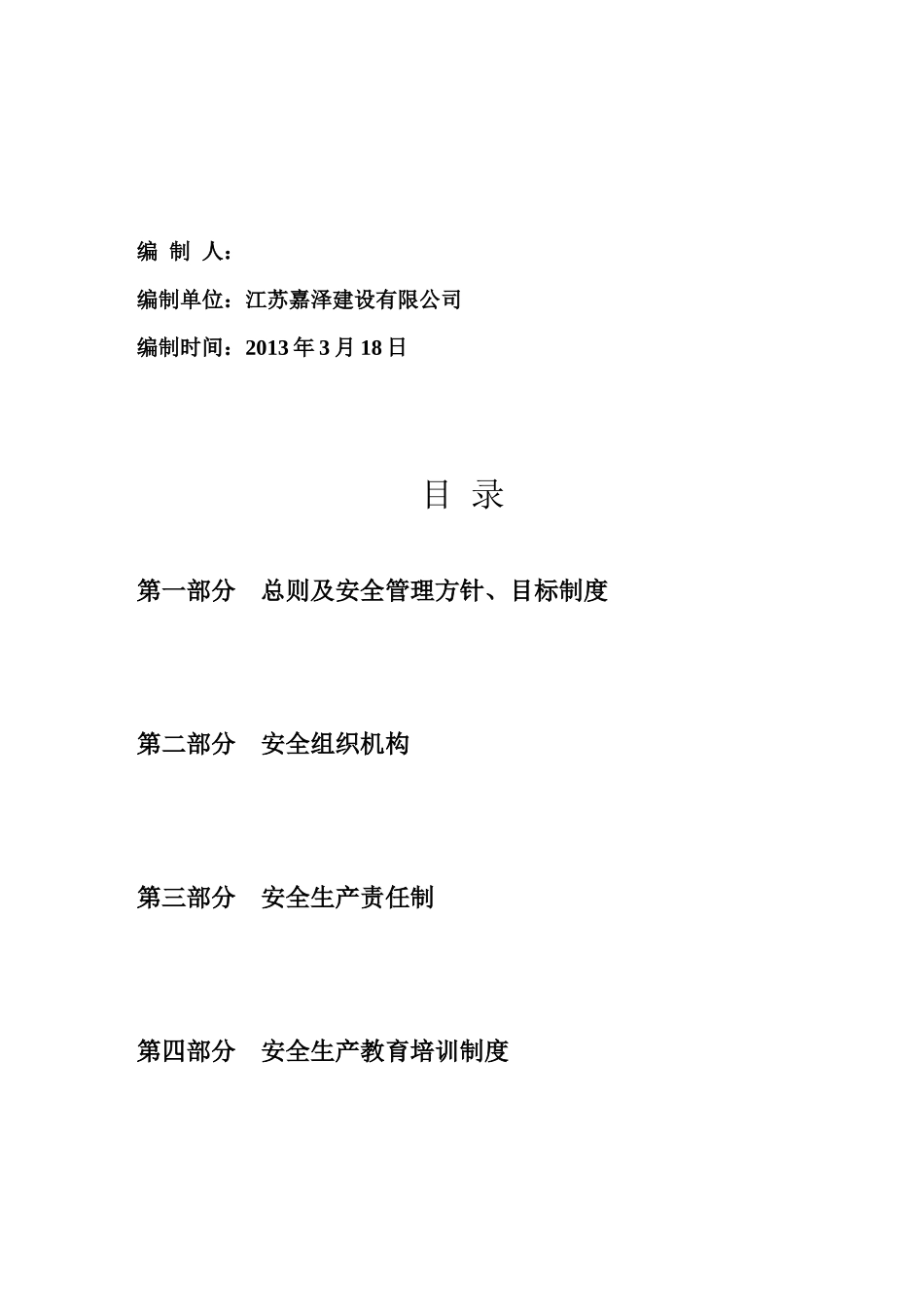 编 制 人：

编制单位：江苏嘉泽建设有限公司

编制时间：2013 年 3 月 18 日

目 录

第一部分 总则及安全管理方针、目标制度

第二部分 安全组织机构

第三部分 安全生产责任制

第四部分 安全生产教育培训制度